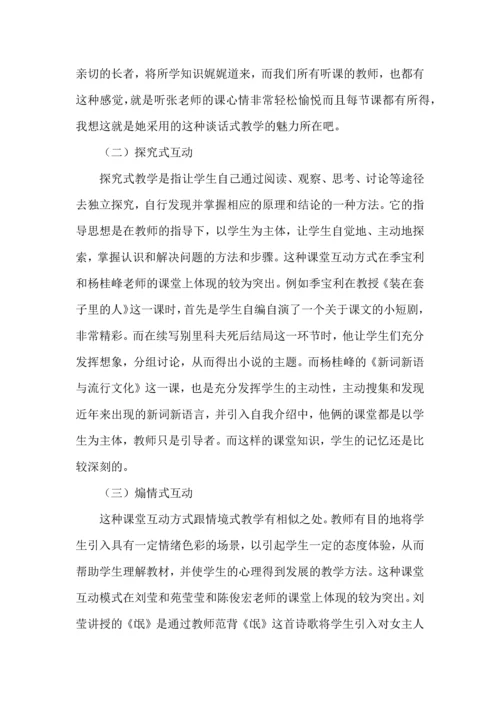 亲切的长者，将所学知识娓娓道来，而我们所有听课的教师，也都有这种感觉，就是听张老师的课心情非常轻松愉悦而且每节课都有所得，我想这就是她采用的这种谈话式教学的魅力所在吧。

（二）探究式互动

探究式教学是指让学生自己通过阅读、观察、思考、讨论等途径去独立探究，自行发现并掌握相应的原理和结论的一种方法。它的指导思想是在教师的指导下，以学生为主体，让学生自觉地、主动地探索，掌握认识和解决问题的方法和步骤。这种课堂互动方式在季宝利和杨桂峰老师的课堂上体现的较为突出。例如季宝利在教授《装在套子里的人》这一课时，首先是学生自编自演了一个关于课文的小短剧，非常精彩。而在续写别里科夫死后结局这一环节时，他让学生们充分发挥想象，分组讨论，从而得出小说的主题。而杨桂峰的《新词新语与流行文化》这一课，也是充分发挥学生的主动性，主动搜集和发现近年来出现的新词新语言，并引入自我介绍中，他俩的课堂都是以学生为主体，教师只是引导者。而这样的课堂知识，学生的记忆还是比较深刻的。

（三）煽情式互动

这种课堂互动方式跟情境式教学有相似之处。教师有目的地将学生引入具有一定情绪色彩的场景，以引起学生一定的态度体验，从而帮助学生理解教材，并使学生的心理得到发展的教学方法。这种课堂互动模式在刘莹和苑莹莹和陈俊宏老师的课堂上体现的较为突出。刘莹讲授的《氓》是通过教师范背《氓》这首诗歌将学生引入对女主人